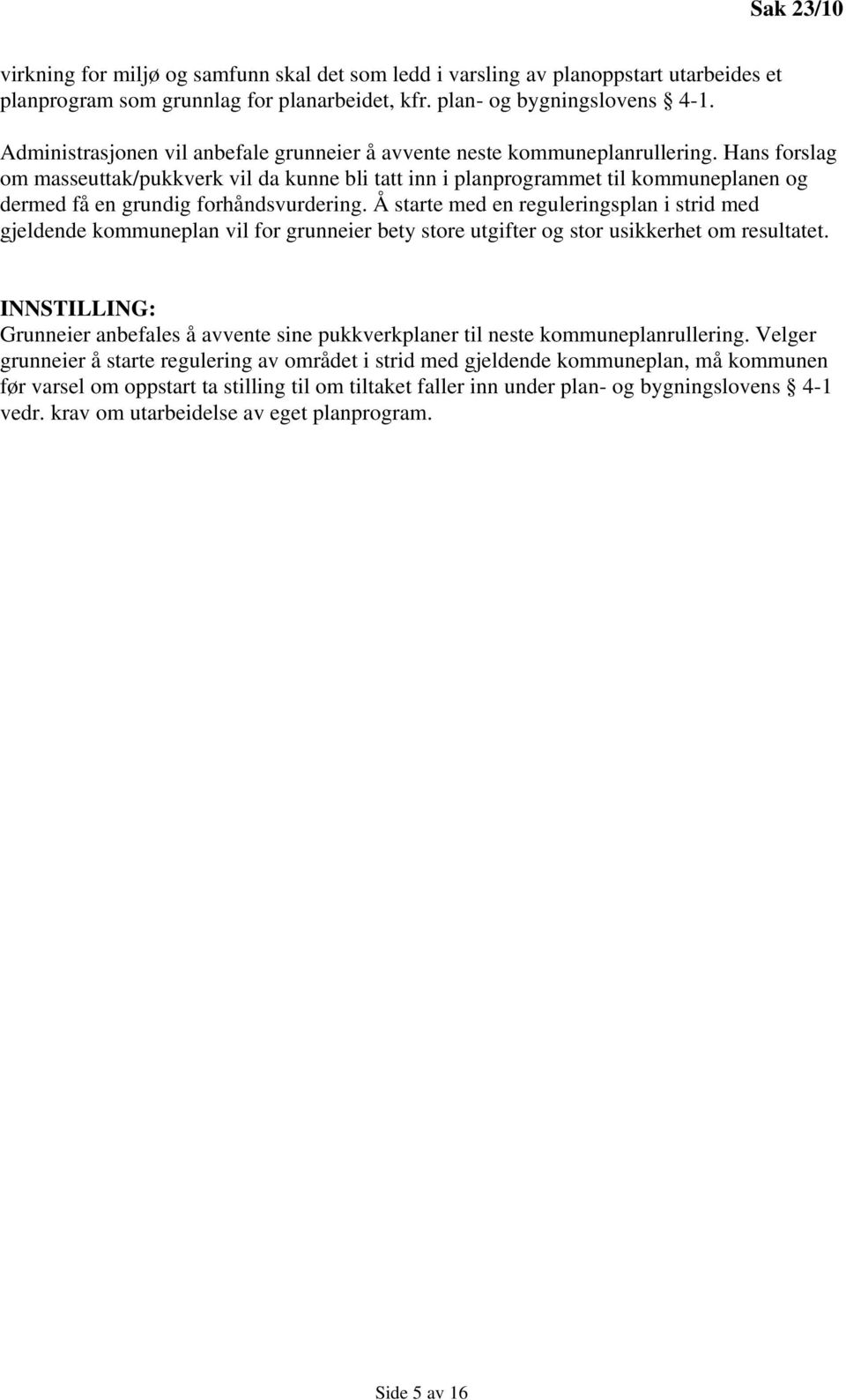 Sak 23/10

virkning for miljø og samfunn skal det som ledd i varsling av planoppstart utarbeides et planprogram som grunnlag for planarbeidet, kfr. plan- og bygningslovens § 4-1.

Administrasjonen vil anbefale grunneier å avvente neste kommuneplanrullering. Hans forslag om masseuttak/pukkverk vil da kunne bli tatt inn i planprogrammet til kommuneplanen og dermed få en grundig forhåndsvurdering. Å starte med en reguleringsplan i strid med gjeldende kommuneplan vil for grunneier bety store utgifter og stor usikkerhet om resultatet.

INNSTILLING:
Grunneier anbefales å avvente sine pukkverkplaner til neste kommuneplanrullering. Velger grunneier å starte regulering av området i strid med gjeldende kommuneplan, må kommunen før varsel om oppstart ta stilling til om tiltaket faller inn under plan- og bygningslovens § 4-1 vedr. krav om utarbeidelse av eget planprogram.

Side 5 av 16